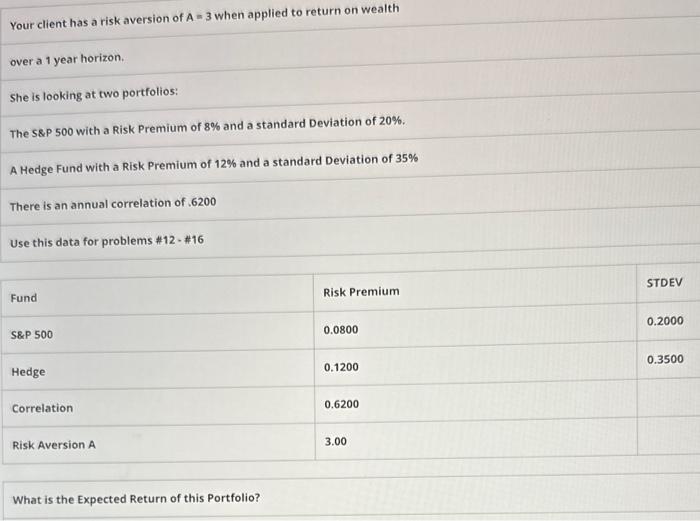 Your client has a risk aversion of A = 3 when applied to return on wealth

over a 1 year horizon.

She is looking at two portfolios:

The S&P 500 with a Risk Premium of 8% and a standard Deviation of 20%.

A Hedge Fund with a Risk Premium of 12% and a standard Deviation of 35%

There is an annual correlation of .6200

Use this data for problems #12 - #16

| Fund | Risk Premium | STDEV |
|---|---|---|
| S&P 500 | 0.0800 | 0.2000 |
| Hedge | 0.1200 | 0.3500 |
| Correlation | 0.6200 | |
| Risk Aversion A | 3.00 | |

What is the Expected Return of this Portfolio?